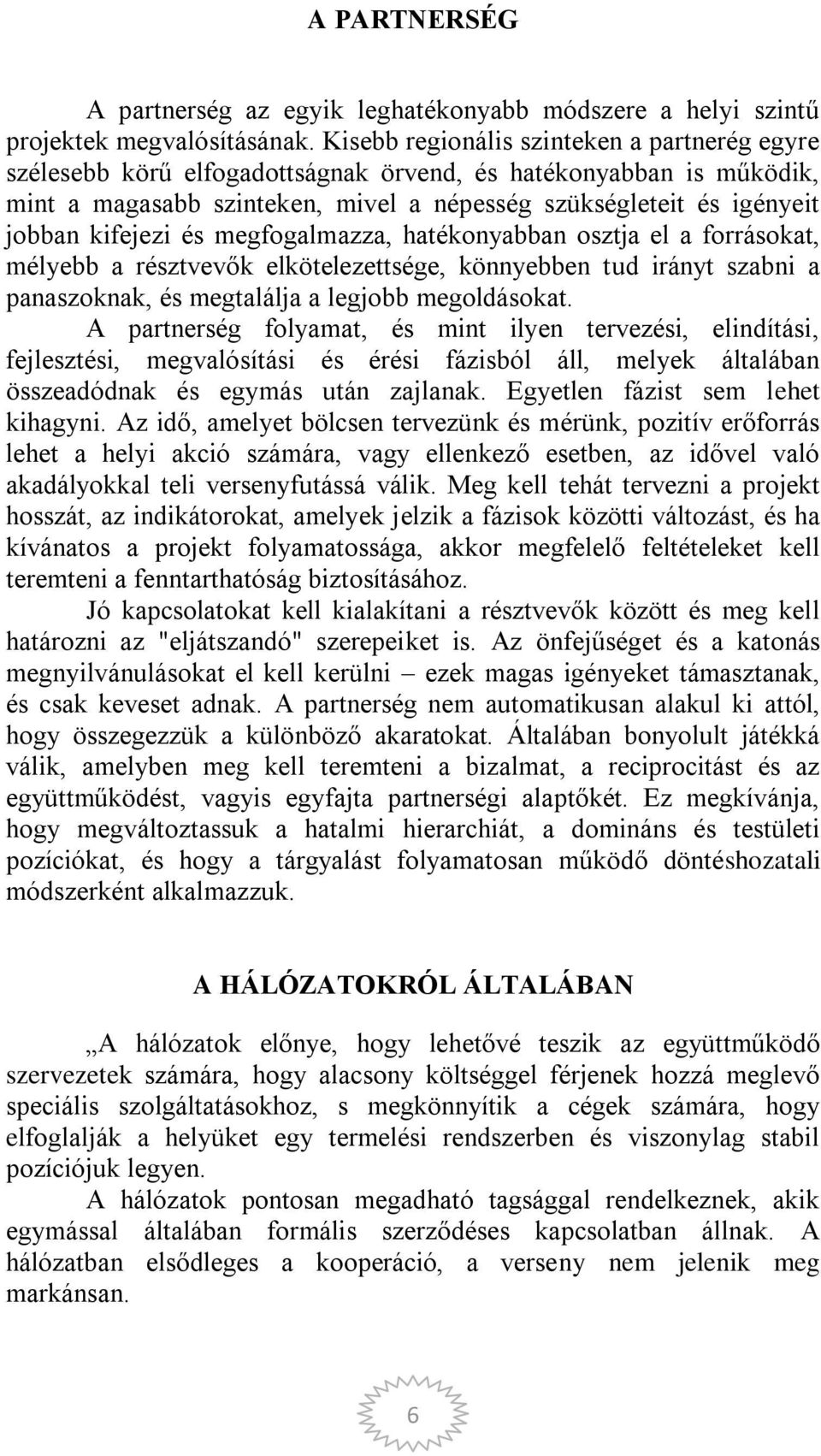 A PARTNERSÉG

A partnerség az egyik leghatékonyabb módszere a helyi szintű projektek megvalósításának. Kisebb regionális szinteken a partnerég egyre szélesebb körű elfogadottságnak örvend, és hatékonyabban is működik, mint a magasabb szinteken, mivel a népesség szükségleteit és igényeit jobban kifejezi és megfogalmazza, hatékonyabban osztja el a forrásokat, mélyebb a résztvevők elkötelezettsége, könnyebben tud irányt szabni a panaszoknak, és megtalálja a legjobb megoldásokat.
A partnerség folyamat, és mint ilyen tervezési, elindítási, fejlesztési, megvalósítási és érési fázisból áll, melyek általában összeadódnak és egymás után zajlanak. Egyetlen fázist sem lehet kihagyni. Az idő, amelyet bölcsen tervezünk és mérünk, pozitív erőforrás lehet a helyi akció számára, vagy ellenkező esetben, az idővel való akadályokkal teli versenyfutássá válik. Meg kell tehát tervezni a projekt hosszát, az indikátorokat, amelyek jelzik a fázisok közötti változást, és ha kívánatos a projekt folyamatossága, akkor megfelelő feltételeket kell teremteni a fenntarthatóság biztosításához.
Jó kapcsolatokat kell kialakítani a résztvevők között és meg kell határozni az "eljátszandó" szerepeiket is. Az önfejűséget és a katonás megnyilvánulásokat el kell kerülni – ezek magas igényeket támasztanak, és csak keveset adnak. A partnerség nem automatikusan alakul ki attól, hogy összegezzük a különböző akaratokat. Általában bonyolult játékká válik, amelyben meg kell teremteni a bizalmat, a reciprocitást és az együttműködést, vagyis egyfajta partnerségi alaptőkét. Ez megkívánja, hogy megváltoztassuk a hatalmi hierarchiát, a domináns és testületi pozíciókat, és hogy a tárgyalást folyamatosan működő döntéshozatali módszerként alkalmazzuk.

A HÁLÓZATOKRÓL ÁLTALÁBAN

„A hálózatok előnye, hogy lehetővé teszik az együttműködő szervezetek számára, hogy alacsony költséggel férjenek hozzá meglevő speciális szolgáltatásokhoz, s megkönnyítik a cégek számára, hogy elfoglalják a helyüket egy termelési rendszerben és viszonylag stabil pozíciójuk legyen.
A hálózatok pontosan megadható tagsággal rendelkeznek, akik egymással általában formális szerződéses kapcsolatban állnak. A hálózatban elsődleges a kooperáció, a verseny nem jelenik meg markánsan.

6